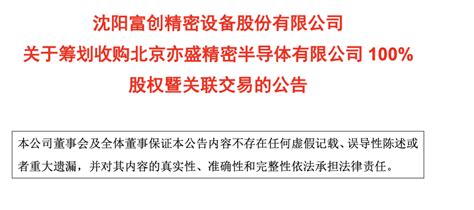 沈阳富创精密设备股份有限公司
关于筹划收购北京亦盛精密半导体有限公司 100%
股权暨关联交易的公告

本公司董事会及全体董事保证本公告内容不存在任何虚假记载、误导性陈述或者重大遗漏，并对其内容的真实性、准确性和完整性依法承担法律责任。